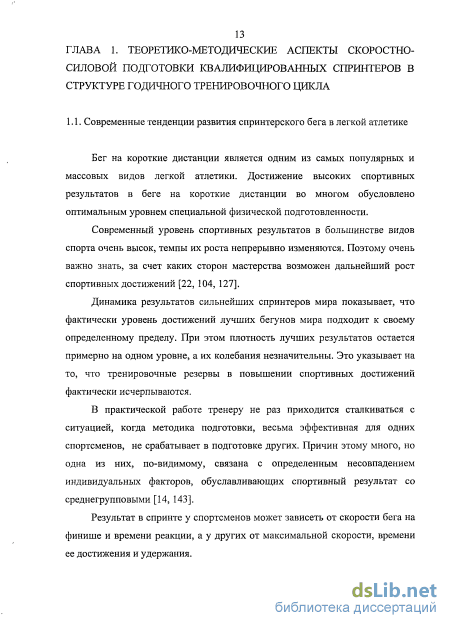 13

ГЛАВА 1. ТЕОРЕТИКО-МЕТОДИЧЕСКИЕ АСПЕКТЫ СКОРОСТНО-СИЛОВОЙ ПОДГОТОВКИ КВАЛИФИЦИРОВАННЫХ СПРИНТЕРОВ В СТРУКТУРЕ ГОДИЧНОГО ТРЕНИРОВОЧНОГО ЦИКЛА

1.1. Современные тенденции развития спринтерского бега в легкой атлетике

Бег на короткие дистанции является одним из самых популярных и массовых видов легкой атлетики. Достижение высоких спортивных результатов в беге на короткие дистанции во многом обусловлено оптимальным уровнем специальной физической подготовленности.

Современный уровень спортивных результатов в большинстве видов спорта очень высок, темпы их роста непрерывно изменяются. Поэтому очень важно знать, за счет каких сторон мастерства возможен дальнейший рост спортивных достижений [22, 104, 127].

Динамика результатов сильнейших спринтеров мира показывает, что фактически уровень достижений лучших бегунов мира подходит к своему определенному пределу. При этом плотность лучших результатов остается примерно на одном уровне, а их колебания незначительны. Это указывает на то, что тренировочные резервы в повышении спортивных достижений фактически исчерпываются.

В практической работе тренеру не раз приходится сталкиваться с ситуацией, когда методика подготовки, весьма эффективная для одних спортсменов, не срабатывает в подготовке других. Причин этому много, но одна из них, по-видимому, связана с определенным несовпадением индивидуальных факторов, обуславливающих спортивный результат со среднегрупповыми [14, 143].

Результат в спринте у спортсменов может зависеть от скорости бега на финише и времени реакции, а у других от максимальной скорости, времени ее достижения и удержания.

dsLib.net
библиотека диссертаций